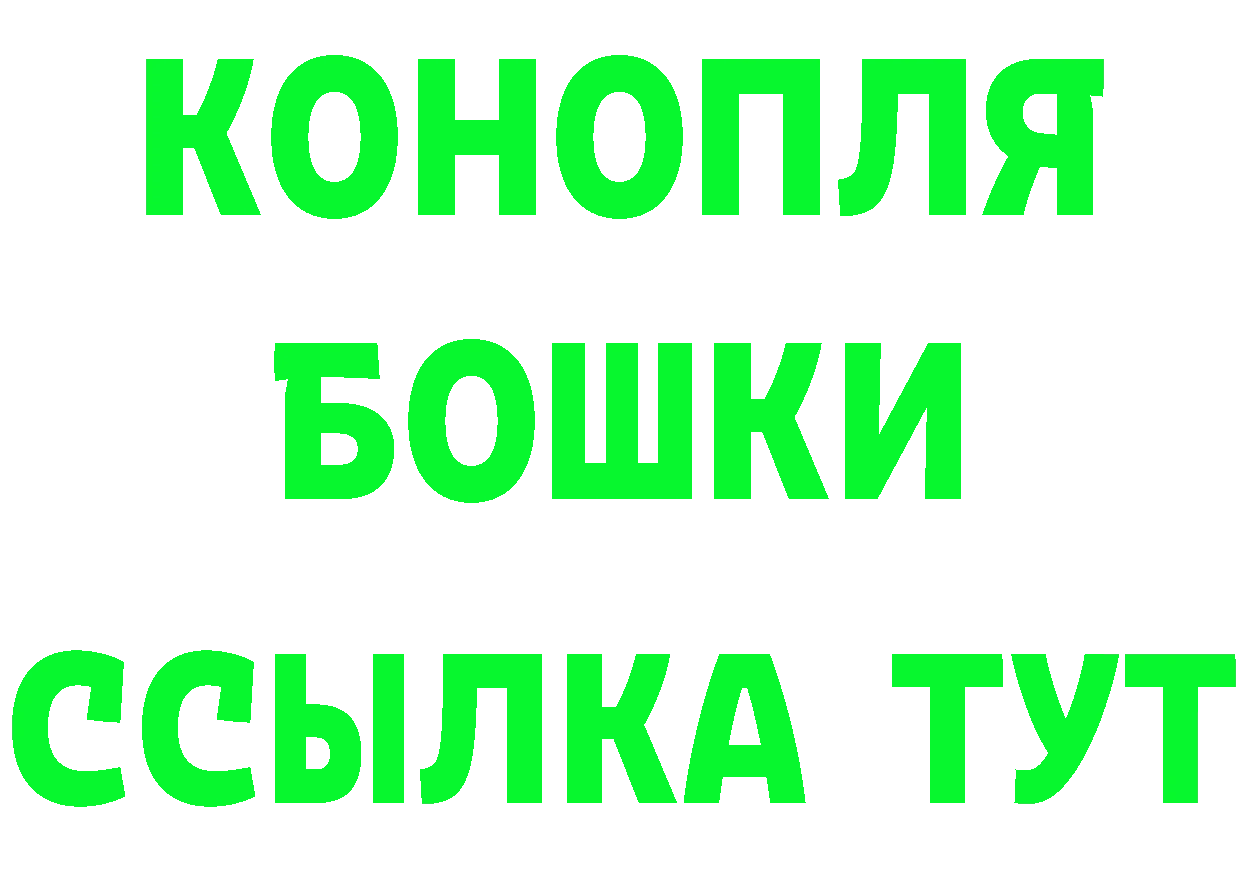 КОНОПЛЯ
БОШКИ
ССЫЛКА ТУТ